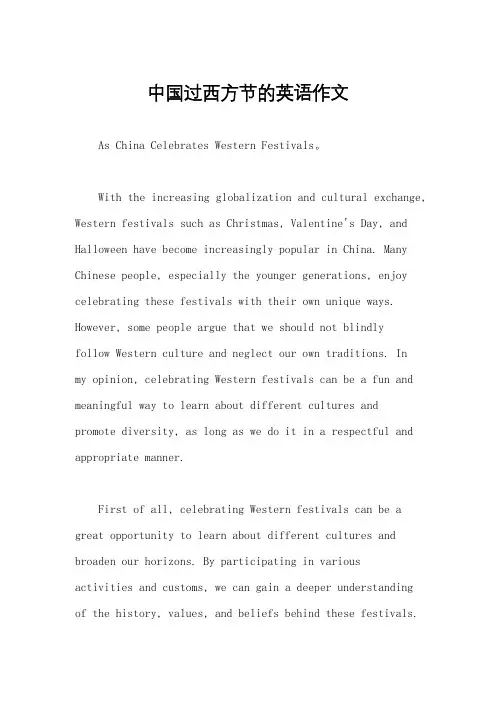 中国过西方节的英语作文

As China Celebrates Western Festivals。

With the increasing globalization and cultural exchange, Western festivals such as Christmas, Valentine's Day, and Halloween have become increasingly popular in China. Many Chinese people, especially the younger generations, enjoy celebrating these festivals with their own unique ways. However, some people argue that we should not blindly follow Western culture and neglect our own traditions. In my opinion, celebrating Western festivals can be a fun and meaningful way to learn about different cultures and promote diversity, as long as we do it in a respectful and appropriate manner.

First of all, celebrating Western festivals can be a great opportunity to learn about different cultures and broaden our horizons. By participating in various activities and customs, we can gain a deeper understanding of the history, values, and beliefs behind these festivals.